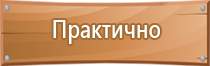 Практично